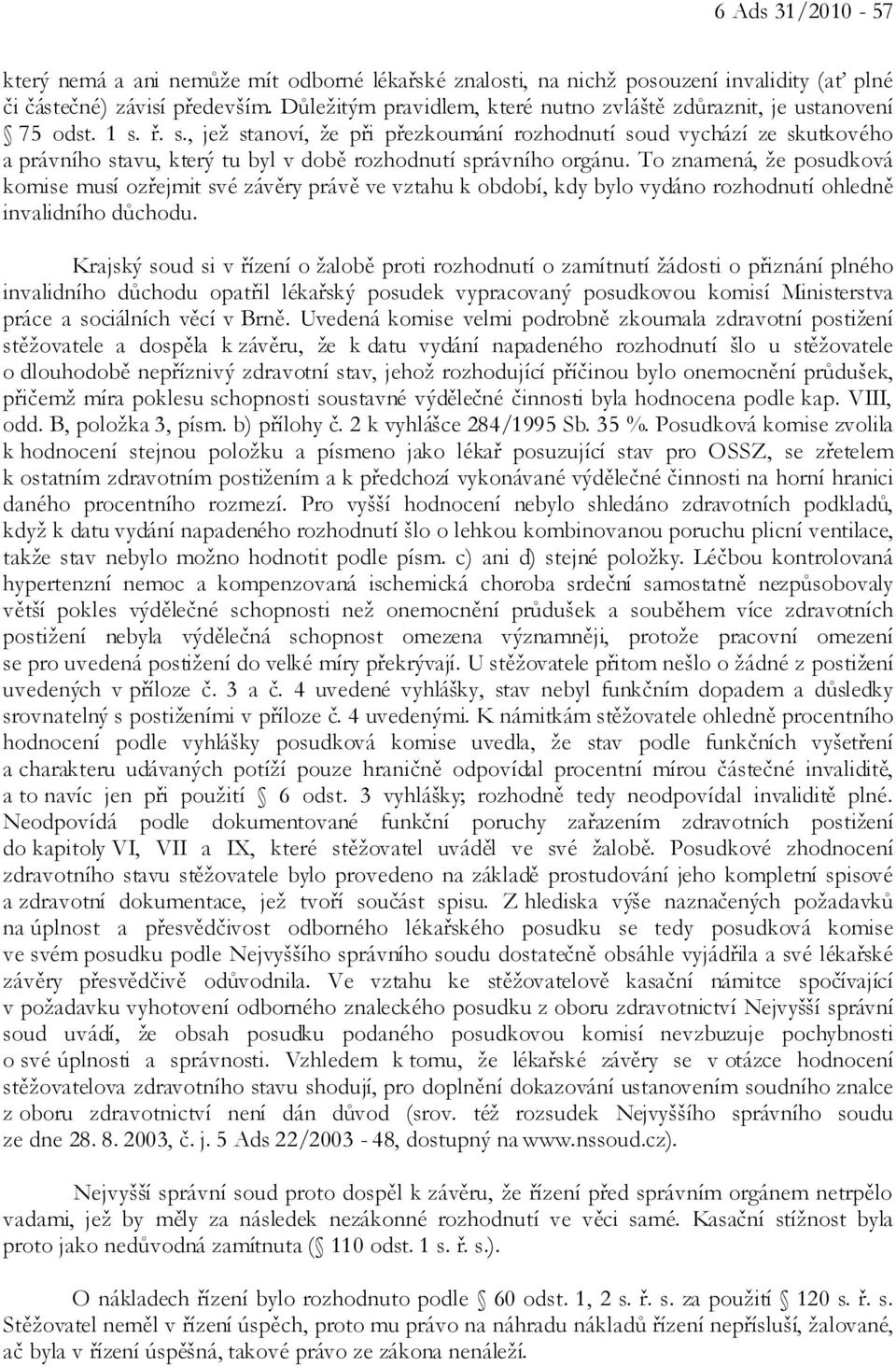 6 Ads 31/2010 - 57

který nemá a ani nemůže mít odborné lékařské znalosti, na nichž posouzení invalidity (ať plné či částečné) závisí především. Důležitým pravidlem, které nutno zvláště zdůraznit, je ustanovení § 75 odst. 1 s. ř. s., jež stanoví, že při přezkoumání rozhodnutí soud vychází ze skutkového a právního stavu, který tu byl v době rozhodnutí správního orgánu. To znamená, že posudková komise musí ozřejmit své závěry právě ve vztahu k období, kdy bylo vydáno rozhodnutí ohledně invalidního důchodu.

Krajský soud si v řízení o žalobě proti rozhodnutí o zamítnutí žádosti o přiznání plného invalidního důchodu opatřil lékařský posudek vypracovaný posudkovou komisí Ministerstva práce a sociálních věcí v Brně. Uvedená komise velmi podrobně zkoumala zdravotní postižení stěžovatele a dospěla k závěru, že k datu vydání napadeného rozhodnutí šlo u stěžovatele o dlouhodobě nepříznivý zdravotní stav, jehož rozhodující příčinou bylo onemocnění průdušek, přičemž míra poklesu schopnosti soustavné výdělečné činnosti byla hodnocena podle kap. VIII, odd. B, položka 3, písm. b) přílohy č. 2 k vyhlášce 284/1995 Sb. 35 %. Posudková komise zvolila k hodnocení stejnou položku a písmeno jako lékař posuzující stav pro OSSZ, se zřetelem k ostatním zdravotním postižením a k předchozí vykonávané výdělečné činnosti na horní hranici daného procentního rozmezí. Pro vyšší hodnocení nebylo shledáno zdravotních podkladů, když k datu vydání napadeného rozhodnutí šlo o lehkou kombinovanou poruchu plicní ventilace, takže stav nebylo možno hodnotit podle písm. c) ani d) stejné položky. Léčbou kontrolovaná hypertenzní nemoc a kompenzovaná ischemická choroba srdeční samostatně nezpůsobovaly větší pokles výdělečné schopnosti než onemocnění průdušek a souběhem více zdravotních postižení nebyla výdělečná schopnost omezena významněji, protože pracovní omezení se pro uvedená postižení do velké míry překrývají. U stěžovatele přitom nešlo o žádné z postižení uvedených v příloze č. 3 a č. 4 uvedené vyhlášky, stav nebyl funkčním dopadem a důsledky srovnatelný s postiženími v příloze č. 4 uvedenými. K námitkám stěžovatele ohledně procentního hodnocení podle vyhlášky posudková komise uvedla, že stav podle funkčních vyšetření a charakteru udávaných potíží pouze hraničně odpovídal procentní mírou částečné invaliditě, a to navíc jen při použití § 6 odst. 3 vyhlášky; rozhodně tedy neodpovídal invaliditě plné. Neodpovídá podle dokumentované funkční poruchy zařazením zdravotních postižení do kapitoly VI, VII a IX, které stěžovatel uváděl ve své žalobě. Posudkové zhodnocení zdravotního stavu stěžovatele bylo provedeno na základě prostudování jeho kompletní spisové a zdravotní dokumentace, jež tvoří součást spisu. Z hlediska výše naznačených požadavků na úplnost a přesvědčivost odborného lékařského posudku se tedy posudková komise ve svém posudku podle Nejvyššího správního soudu dostatečně obsáhle vyjádřila a své lékařské závěry přesvědčivě odůvodnila. Ve vztahu ke stěžovatelově kasační námitce spočívající v požadavku vyhotovení odborného znaleckého posudku z oboru zdravotnictví Nejvyšší správní soud uvádí, že obsah posudku podaného posudkovou komisí nevzbuzuje pochybnosti o své úplnosti a správnosti. Vzhledem k tomu, že lékařské závěry se v otázce hodnocení stěžovatelova zdravotního stavu shodují, pro doplnění dokazování ustanovením soudního znalce z oboru zdravotnictví není dán důvod (srov. též rozsudek Nejvyššího správního soudu ze dne 28. 8. 2003, č. j. 5 Ads 22/2003 - 48, dostupný na www.nssoud.cz).

Nejvyšší správní soud proto dospěl k závěru, že řízení před správním orgánem netrpělo vadami, jež by měly za následek nezákonné rozhodnutí ve věci samé. Kasační stížnost byla proto jako nedůvodná zamítnuta (§ 110 odst. 1 s. ř. s.).

O nákladech řízení bylo rozhodnuto podle § 60 odst. 1, 2 s. ř. s. za použití § 120 s. ř. s. Stěžovatel neměl v řízení úspěch, proto mu právo na náhradu nákladů řízení nepřísluší, žalované, ač byla v řízení úspěšná, takové právo ze zákona nenáleží.